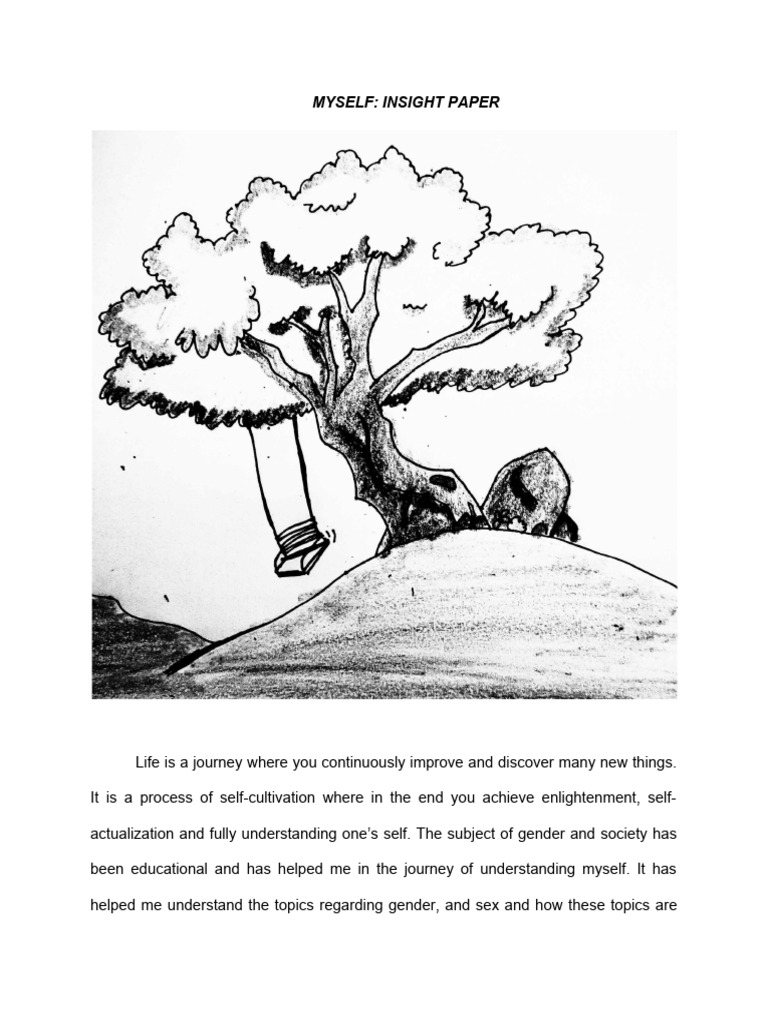 MYSELF: INSIGHT PAPER

Life is a journey where you continuously improve and discover many new things. It is a process of self-cultivation where in the end you achieve enlightenment, self-actualization and fully understanding one's self. The subject of gender and society has been educational and has helped me in the journey of understanding myself. It has helped me understand the topics regarding gender, and sex and how these topics are